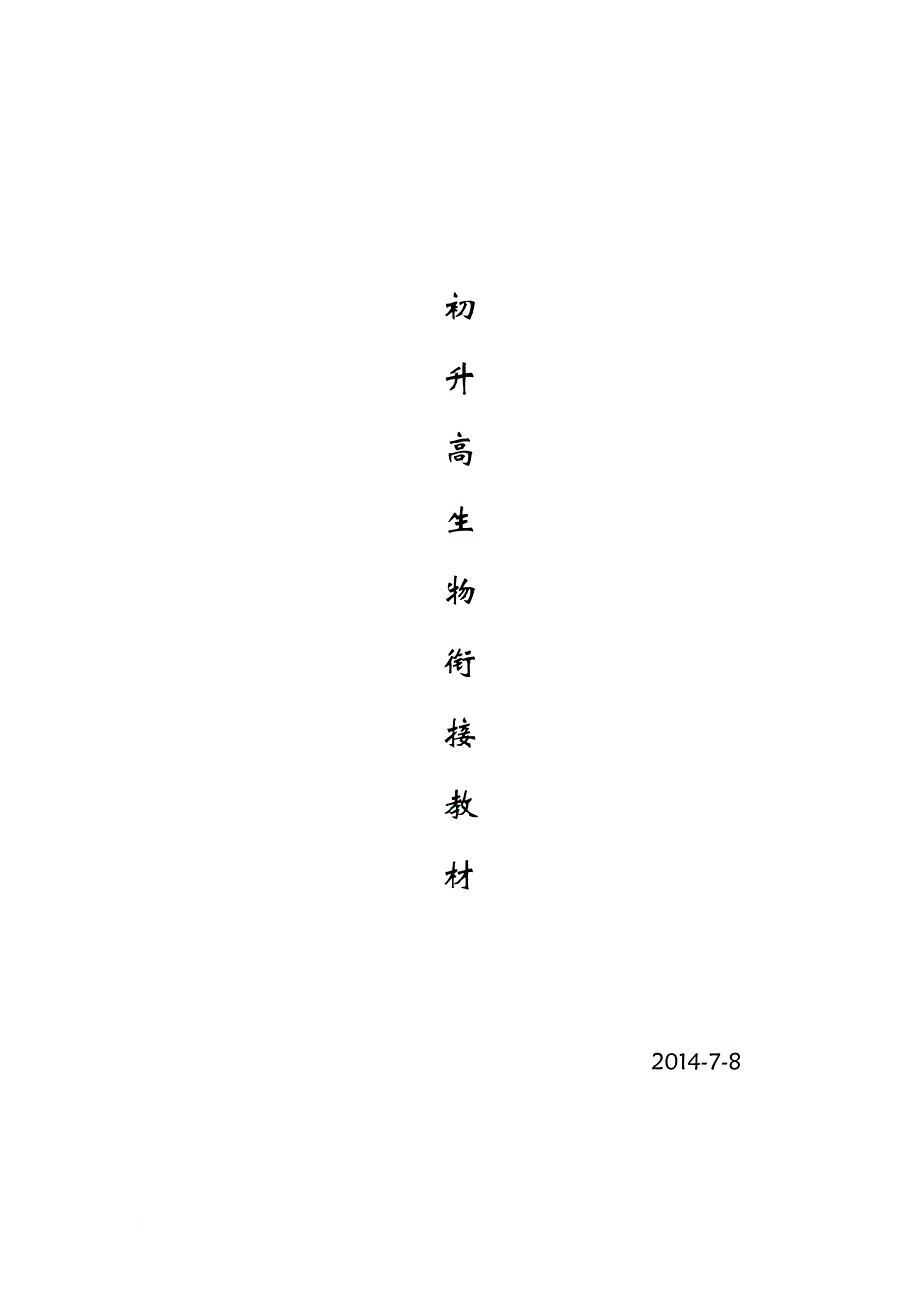 初升高生物衔接教材

2014-7-8